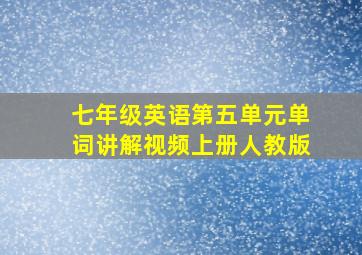 七年级英语第五单元单词讲解视频上册人教版